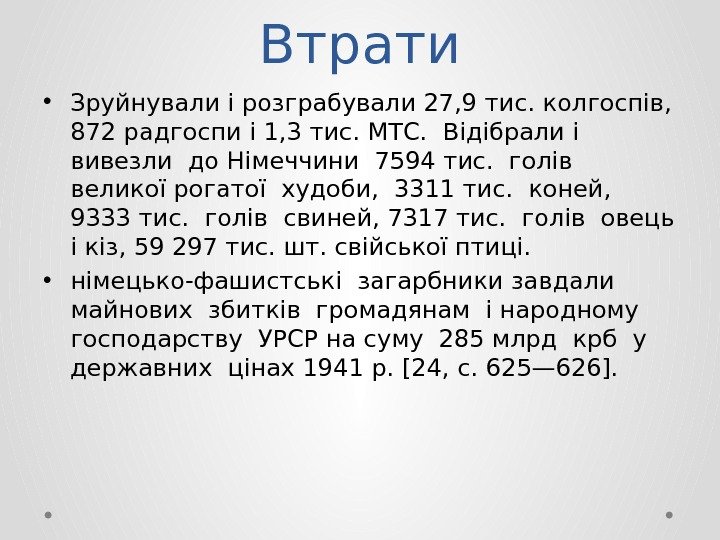 Втрати

• Зруйнували і розграбували 27,9 тис. колгоспів, 872 радгоспи і 1,3 тис. МТС. Відібрали і вивезли до Німеччини 7594 тис. голів великої рогатої худоби, 3311 тис. коней, 9333 тис. голів свиней, 7317 тис. голів овець і кіз, 59 297 тис. шт. свійської птиці.
• німецько-фашистські загарбники завдали майнових збитків громадянам і народному господарству УРСР на суму 285 млрд крб у державних цінах 1941 р. [24, с. 625—626].